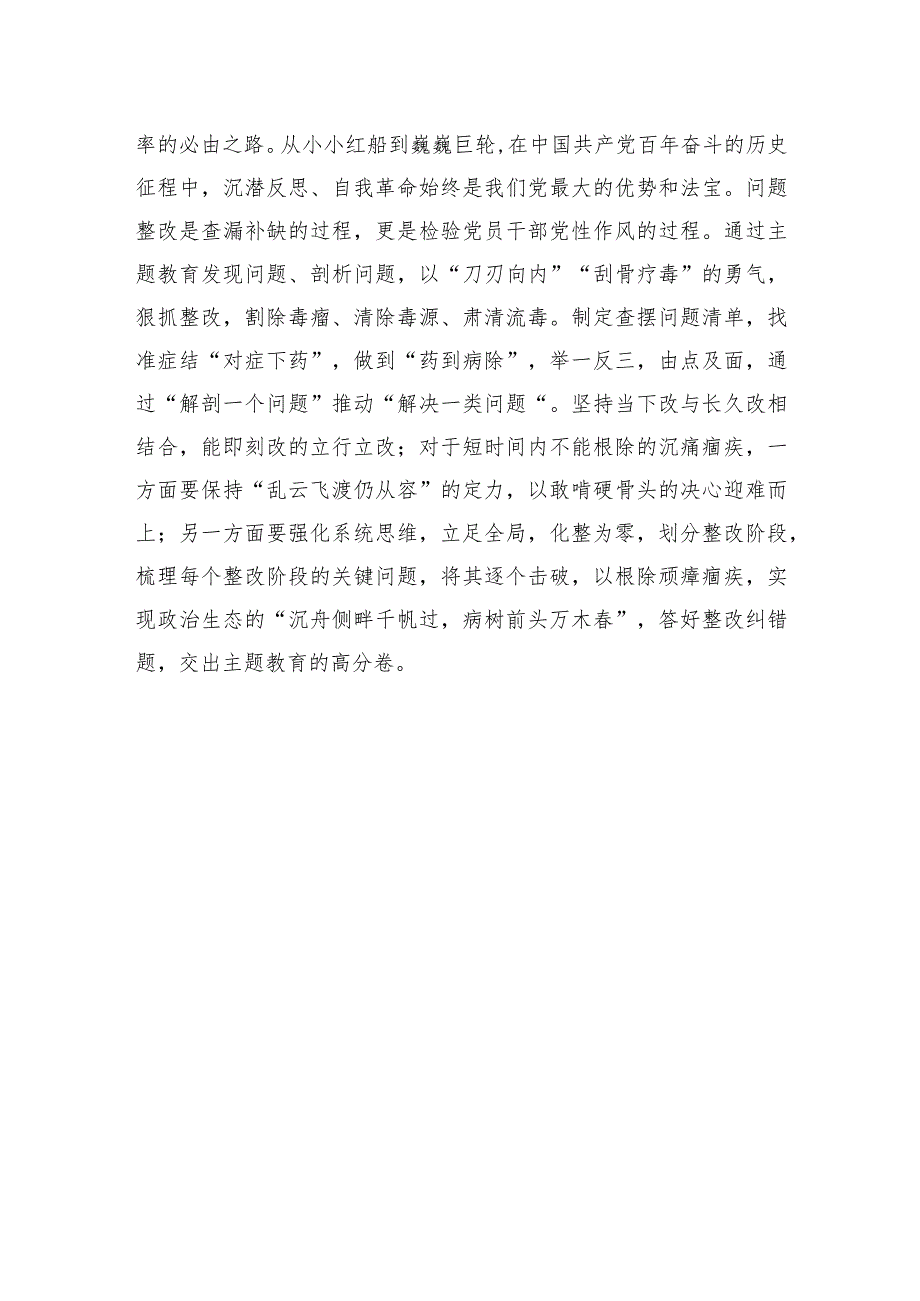 率的必由之路。从小小红船到巍巍巨轮,在中国共产党百年奋斗的历史征程中，沉潜反思、自我革命始终是我们党最大的优势和法宝。问题整改是查漏补缺的过程，更是检验党员干部党性作风的过程。通过主题教育发现问题、剖析问题，以“刀刃向内”“刮骨疗毒”的勇气，狠抓整改，割除毒瘤、清除毒源、肃清流毒。制定查摆问题清单，找准症结“对症下药”，做到“药到病除”，举一反三，由点及面，通过“解剖一个问题”推动“解决一类问题“。坚持当下改与长久改相结合，能即刻改的立行立改；对于短时间内不能根除的沉痛痼疾，一方面要保持“乱云飞渡仍从容”的定力，以敢啃硬骨头的决心迎难而上；另一方面要强化系统思维，立足全局，化整为零，划分整改阶段，梳理每个整改阶段的关键问题，将其逐个击破，以根除顽瘴痼疾，实现政治生态的“沉舟侧畔千帆过，病树前头万木春”，答好整改纠错题，交出主题教育的高分卷。